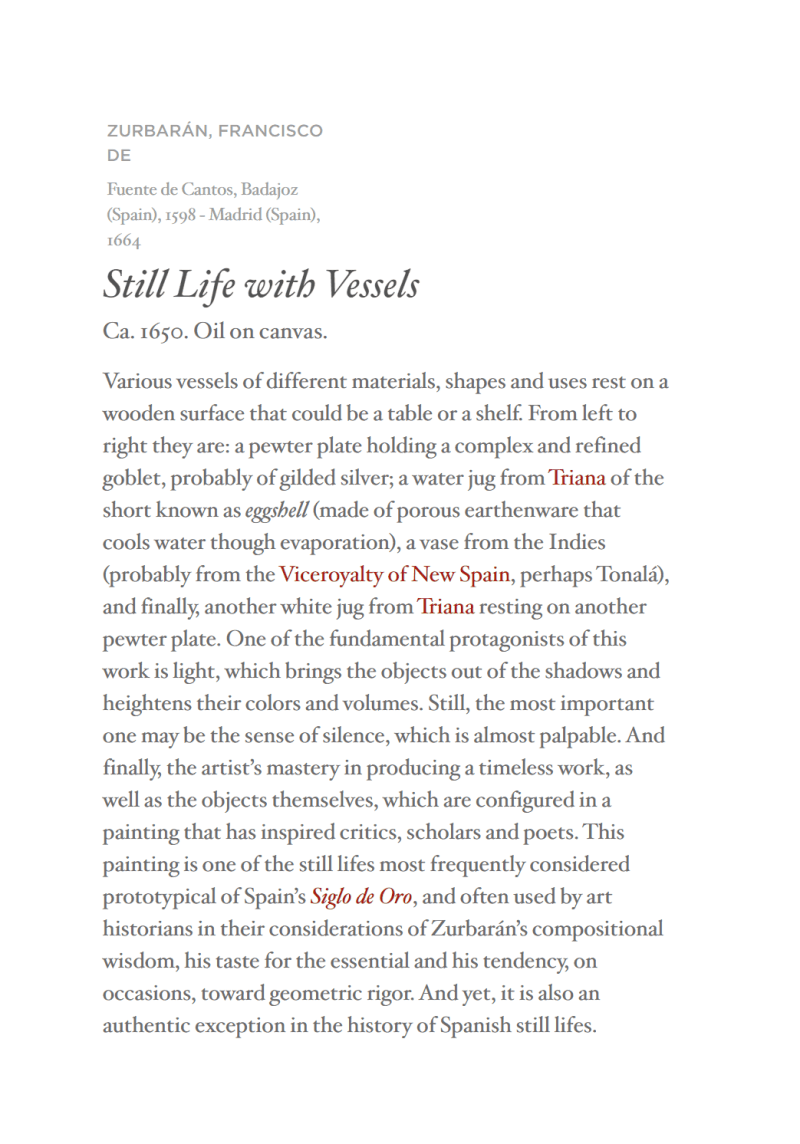 ZURBARÁN, FRANCISCO DE

Fuente de Cantos, Badajoz (Spain), 1598 - Madrid (Spain), 1664

Still Life with Vessels

Ca. 1650. Oil on canvas.

Various vessels of different materials, shapes and uses rest on a wooden surface that could be a table or a shelf. From left to right they are: a pewter plate holding a complex and refined goblet, probably of gilded silver; a water jug from Triana of the short known as eggshell (made of porous earthenware that cools water though evaporation), a vase from the Indies (probably from the Viceroyalty of New Spain, perhaps Tonalá), and finally, another white jug from Triana resting on another pewter plate. One of the fundamental protagonists of this work is light, which brings the objects out of the shadows and heightens their colors and volumes. Still, the most important one may be the sense of silence, which is almost palpable. And finally, the artist's mastery in producing a timeless work, as well as the objects themselves, which are configured in a painting that has inspired critics, scholars and poets. This painting is one of the still lifes most frequently considered prototypical of Spain's Siglo de Oro, and often used by art historians in their considerations of Zurbarán's compositional wisdom, his taste for the essential and his tendency, on occasions, toward geometric rigor. And yet, it is also an authentic exception in the history of Spanish still lifes.